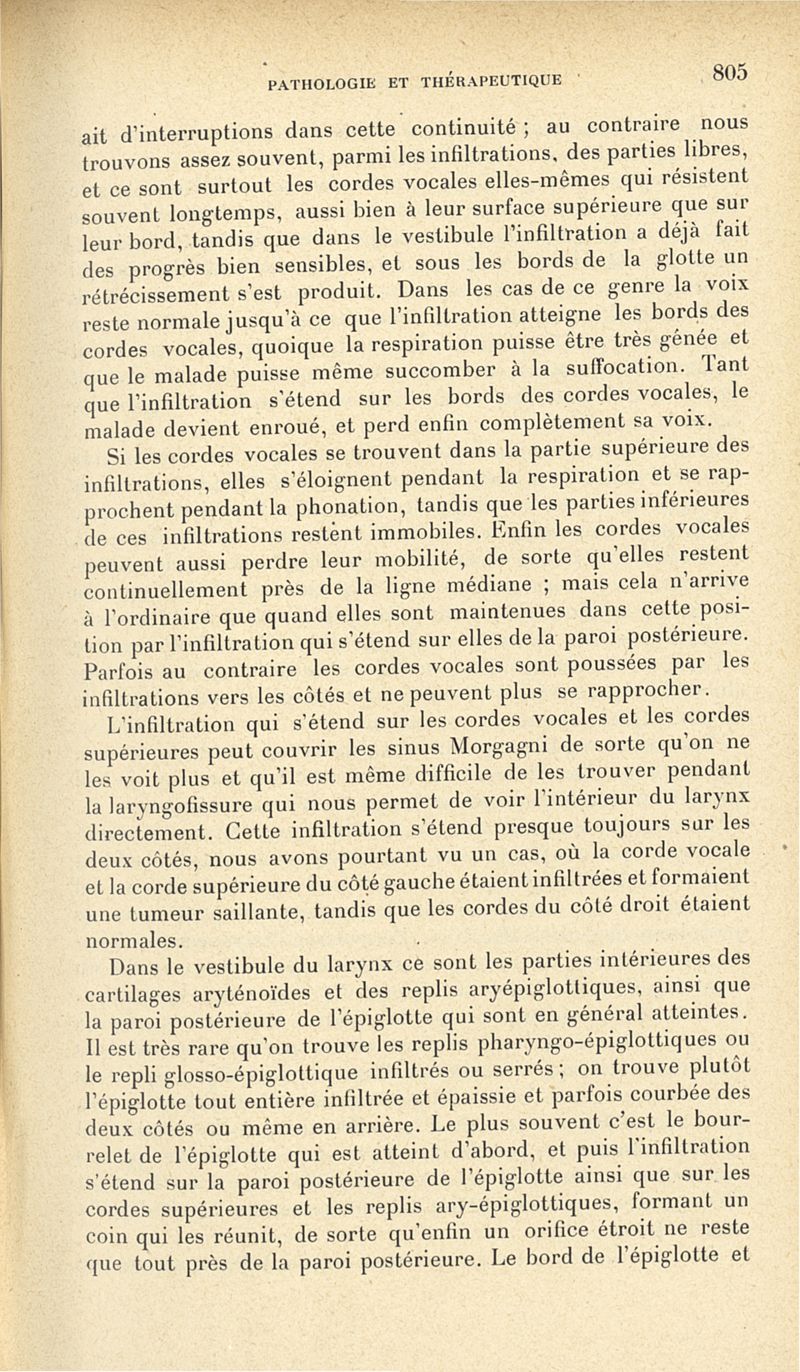 PATHOLOGIE ET THÉRAPEUTIQUE 805

ait d'interruptions dans cette continuité ; au contraire nous trouvons assez souvent, parmi les infiltrations, des parties libres, et ce sont surtout les cordes vocales elles-mêmes qui résistent souvent longtemps, aussi bien à leur surface supérieure que sur leur bord, tandis que dans le vestibule l'infiltration a déjà fait des progrès bien sensibles, et sous les bords de la glotte un rétrécissement s'est produit. Dans les cas de ce genre la voix reste normale jusqu'à ce que l'infiltration atteigne les bords des cordes vocales, quoique la respiration puisse être très gênée et que le malade puisse même succomber à la suffocation. Tant que l'infiltration s'étend sur les bords des cordes vocales, le malade devient enroué, et perd enfin complètement sa voix.

Si les cordes vocales se trouvent dans la partie supérieure des infiltrations, elles s'éloignent pendant la respiration et se rapprochent pendant la phonation, tandis que les parties inférieures de ces infiltrations restent immobiles. Enfin les cordes vocales peuvent aussi perdre leur mobilité, de sorte qu'elles restent continuellement près de la ligne médiane ; mais cela n'arrive à l'ordinaire que quand elles sont maintenues dans cette position par l'infiltration qui s'étend sur elles de la paroi postérieure. Parfois au contraire les cordes vocales sont poussées par les infiltrations vers les côtés et ne peuvent plus se rapprocher.

L'infiltration qui s'étend sur les cordes vocales et les cordes supérieures peut couvrir les sinus Morgagni de sorte qu'on ne les voit plus et qu'il est même difficile de les trouver pendant la laryngofissure qui nous permet de voir l'intérieur du larynx directement. Cette infiltration s'étend presque toujours sur les deux côtés, nous avons pourtant vu un cas, où la corde vocale et la corde supérieure du côté gauche étaient infiltrées et formaient une tumeur saillante, tandis que les cordes du côté droit étaient normales.

Dans le vestibule du larynx ce sont les parties intérieures des cartilages aryténoïdes et des replis aryépiglottiques, ainsi que la paroi postérieure de l'épiglotte qui sont en général atteintes. Il est très rare qu'on trouve les replis pharyngo-épiglottiques ou le repli glosso-épiglottique infiltrés ou serrés ; on trouve plutôt l'épiglotte tout entière infiltrée et épaissie et parfois courbée des deux côtés ou même en arrière. Le plus souvent c'est le bourrelet de l'épiglotte qui est atteint d'abord, et puis l'infiltration s'étend sur la paroi postérieure de l'épiglotte ainsi que sur les cordes supérieures et les replis ary-épiglottiques, formant un coin qui les réunit, de sorte qu'enfin un orifice étroit ne reste que tout près de la paroi postérieure. Le bord de l'épiglotte et